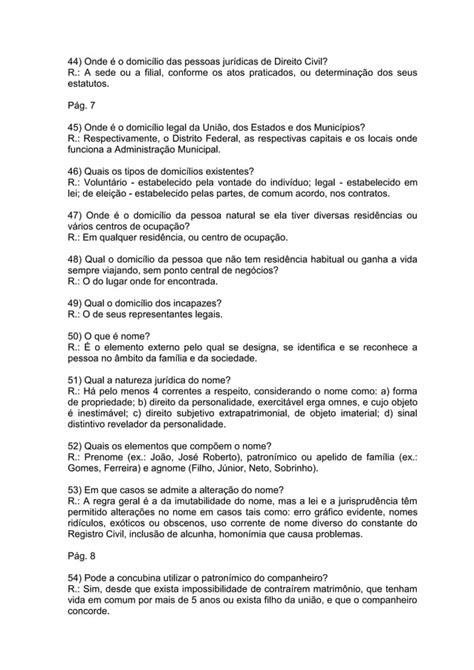 44) Onde é o domicílio das pessoas jurídicas de Direito Civil?
R.: A sede ou a filial, conforme os atos praticados, ou determinação dos seus estatutos.

Pág. 7

45) Onde é o domicílio legal da União, dos Estados e dos Municípios?
R.: Respectivamente, o Distrito Federal, as respectivas capitais e os locais onde funciona a Administração Municipal.

46) Quais os tipos de domicílios existentes?
R.: Voluntário - estabelecido pela vontade do indivíduo; legal - estabelecido em lei; de eleição - estabelecido pelas partes, de comum acordo, nos contratos.

47) Onde é o domicílio da pessoa natural se ela tiver diversas residências ou vários centros de ocupação?
R.: Em qualquer residência, ou centro de ocupação.

48) Qual o domicílio da pessoa que não tem residência habitual ou ganha a vida sempre viajando, sem ponto central de negócios?
R.: O do lugar onde for encontrada.

49) Qual o domicílio dos incapazes?
R.: O de seus representantes legais.

50) O que é nome?
R.: É o elemento externo pelo qual se designa, se identifica e se reconhece a pessoa no âmbito da família e da sociedade.

51) Qual a natureza jurídica do nome?
R.: Há pelo menos 4 correntes a respeito, considerando o nome como: a) forma de propriedade; b) direito da personalidade, exercitável erga omnes, e cujo objeto é inestimável; c) direito subjetivo extrapatrimonial, de objeto imaterial; d) sinal distintivo revelador da personalidade.

52) Quais os elementos que compõem o nome?
R.: Prenome (ex.: João, José Roberto), patronímico ou apelido de família (ex.: Gomes, Ferreira) e agnome (Filho, Júnior, Neto, Sobrinho).

53) Em que casos se admite a alteração do nome?
R.: A regra geral é a da imutabilidade do nome, mas a lei e a jurisprudência têm permitido alterações no nome em casos tais como: erro gráfico evidente, nomes ridículos, exóticos ou obscenos, uso corrente de nome diverso do constante do Registro Civil, inclusão de alcunha, homonímia que causa problemas.

Pág. 8

54) Pode a concubina utilizar o patronímico do companheiro?
R.: Sim, desde que exista impossibilidade de contraírem matrimônio, que tenham vida em comum por mais de 5 anos ou exista filho da união, e que o companheiro concorde.